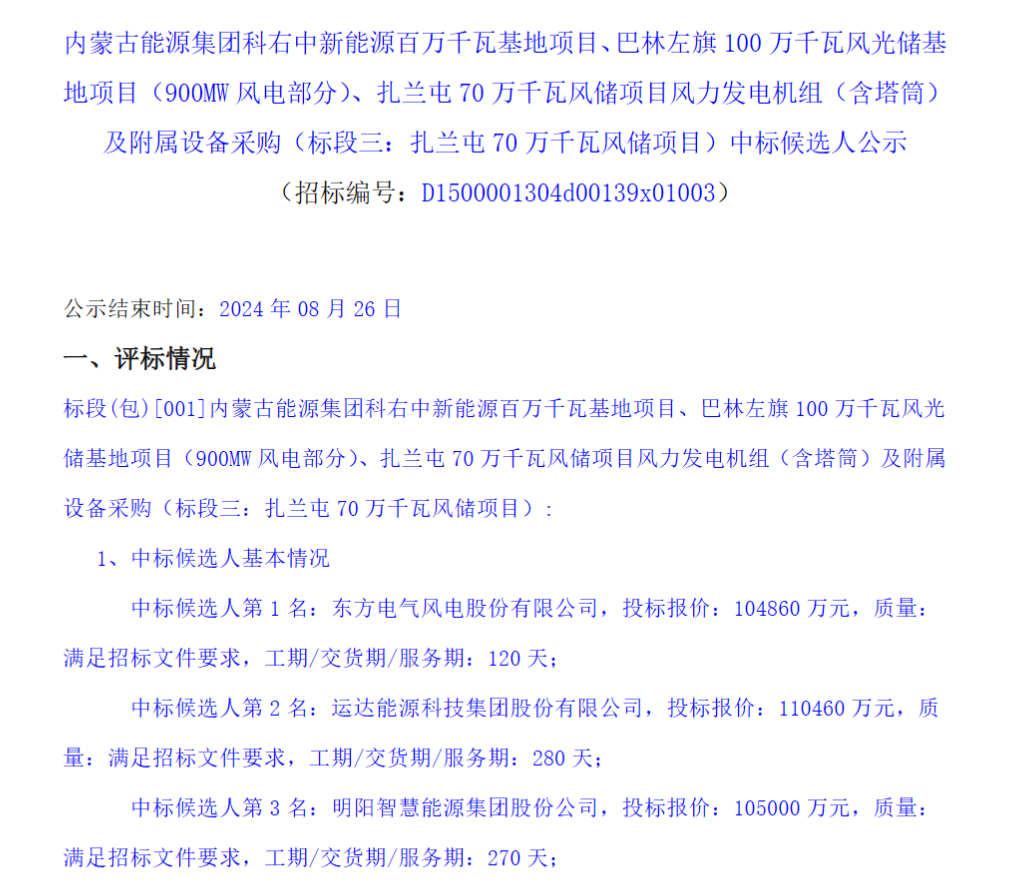 内蒙古能源集团科右中新能源百万千瓦基地项目、巴林左旗100万千瓦风光储基地项目（900MW风电部分）、扎兰屯70万千瓦风储项目风力发电机组（含塔筒）及附属设备采购（标段三：扎兰屯70万千瓦风储项目）中标候选人公示

（招标编号：D1500001304d00139x01003）

公示结束时间：2024年08月26日

一、评标情况

标段(包)[001]内蒙古能源集团科右中新能源百万千瓦基地项目、巴林左旗100万千瓦风光储基地项目（900MW风电部分）、扎兰屯70万千瓦风储项目风力发电机组（含塔筒）及附属设备采购（标段三：扎兰屯70万千瓦风储项目）：

1、中标候选人基本情况

中标候选人第1名：东方电气风电股份有限公司，投标报价：104860万元，质量：满足招标文件要求，工期/交货期/服务期：120天；

中标候选人第2名：运达能源科技集团股份有限公司，投标报价：110460万元，质量：满足招标文件要求，工期/交货期/服务期：280天；

中标候选人第3名：明阳智慧能源集团股份公司，投标报价：105000万元，质量：满足招标文件要求，工期/交货期/服务期：270天；